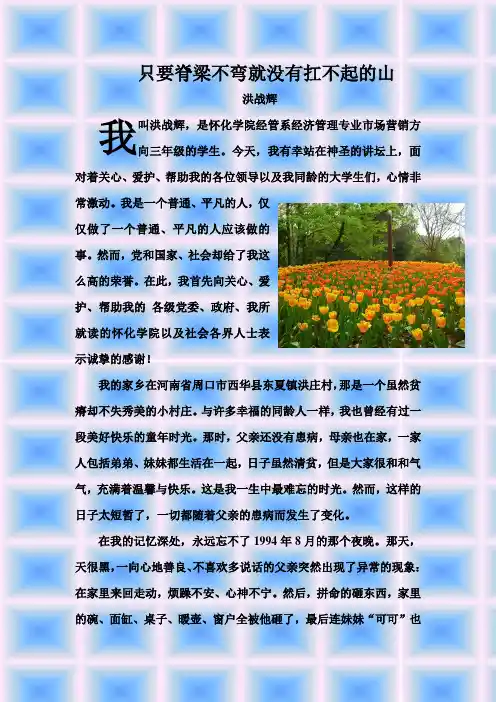 只要脊梁不弯就没有扛不起的山

洪战辉

我叫洪战辉，是怀化学院经管系经济管理专业市场营销方向三年级的学生。今天，我有幸站在神圣的讲坛上，面对着关心、爱护、帮助我的各位领导以及我同龄的大学生们，心情非常激动。我是一个普通、平凡的人，仅仅做了一个普通、平凡的人应该做的事。然而，党和国家、社会却给了我这么高的荣誉。在此，我首先向关心、爱护、帮助我的 各级党委、政府、我所就读的怀化学院以及社会各界人士表示诚挚的感谢！

我的家乡在河南省周口市西华县东夏镇洪庄村，那是一个虽然贫瘠却不失秀美的小村庄。与许多幸福的同龄人一样，我也曾经有过一段美好快乐的童年时光。那时，父亲还没有患病，母亲也在家，一家人包括弟弟、妹妹都生活在一起，日子虽然清贫，但是大家很和和气气，充满着温馨与快乐。这是我一生中最难忘的时光。然而，这样的日子太短暂了，一切都随着父亲的患病而发生了变化。

在我的记忆深处，永远忘不了1994年8月的那个夜晚。那天，天很黑，一向心地善良、不喜欢多说话的父亲突然出现了异常的现象：在家里来回走动，烦躁不安、心神不宁。然后，拼命的砸东西，家里的碗、面缸、桌子、暖壶、窗户全被他砸了，最后连妹妹“可可”也